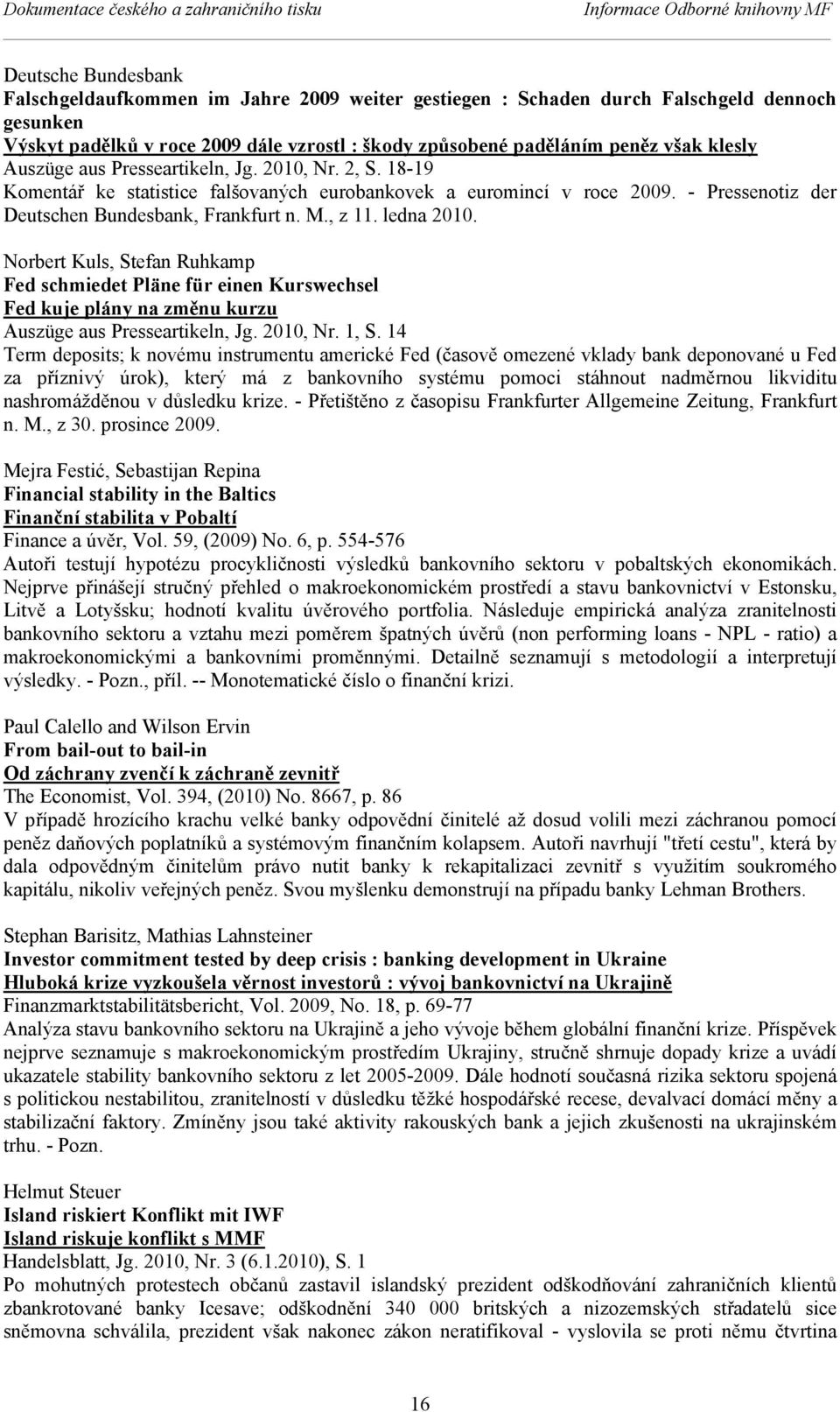 Dokumentace českého a zahraničního tisku Informace Odborné knihovny MF

Deutsche Bundesbank
Falschgeldaufkommen im Jahre 2009 weiter gestiegen : Schaden durch Falschgeld dennoch gesunken
Výskyt padělků v roce 2009 dále vzrostl : škody způsobené paděláním peněz však klesly
Auszüge aus Presseartikeln, Jg. 2010, Nr. 2, S. 18-19
Komentář ke statistice falšovaných eurobankovek a euromincí v roce 2009. - Pressenotiz der Deutschen Bundesbank, Frankfurt n. M., z 11. ledna 2010.

Norbert Kuls, Stefan Ruhkamp
Fed schmiedet Pläne für einen Kurswechsel
Fed kuje plány na změnu kurzu
Auszüge aus Presseartikeln, Jg. 2010, Nr. 1, S. 14
Term deposits; k novému instrumentu americké Fed (časově omezené vklady bank deponované u Fed za příznivý úrok), který má z bankovního systému pomoci stáhnout nadměrnou likviditu nashromážděnou v důsledku krize. - Přetištěno z časopisu Frankfurter Allgemeine Zeitung, Frankfurt n. M., z 30. prosince 2009.

Mejra Festić, Sebastijan Repina
Financial stability in the Baltics
Finanční stabilita v Pobaltí
Finance a úvěr, Vol. 59, (2009) No. 6, p. 554-576
Autoři testují hypotézu procykličnosti výsledků bankovního sektoru v pobaltských ekonomikách. Nejprve přinášejí stručný přehled o makroekonomickém prostředí a stavu bankovnictví v Estonsku, Litvě a Lotyšsku; hodnotí kvalitu úvěrového portfolia. Následuje empirická analýza zranitelnosti bankovního sektoru a vztahu mezi poměrem špatných úvěrů (non performing loans - NPL - ratio) a makroekonomickými a bankovními proměnnými. Detailně seznamují s metodologií a interpretují výsledky. - Pozn., příl. -- Monotematické číslo o finanční krizi.

Paul Calello and Wilson Ervin
From bail-out to bail-in
Od záchrany zvenčí k záchraně zevnitř
The Economist, Vol. 394, (2010) No. 8667, p. 86
V případě hrozícího krachu velké banky odpovědní činitelé až dosud volili mezi záchranou pomocí peněz daňových poplatníků a systémovým finančním kolapsem. Autoři navrhují "třetí cestu", která by dala odpovědným činitelům právo nutit banky k rekapitalizaci zevnitř s využitím soukromého kapitálu, nikoliv veřejných peněz. Svou myšlenku demonstrují na případu banky Lehman Brothers.

Stephan Barisitz, Mathias Lahnsteiner
Investor commitment tested by deep crisis : banking development in Ukraine
Hluboká krize vyzkoušela věrnost investorů : vývoj bankovnictví na Ukrajině
Finanzmarktstabilitätsbericht, Vol. 2009, No. 18, p. 69-77
Analýza stavu bankovního sektoru na Ukrajině a jeho vývoje během globální finanční krize. Příspěvek nejprve seznamuje s makroekonomickým prostředím Ukrajiny, stručně shrnuje dopady krize a uvádí ukazatele stability bankovního sektoru z let 2005-2009. Dále hodnotí současná rizika sektoru spojená s politickou nestabilitou, zranitelností v důsledku těžké hospodářské recese, devalvací domácí měny a stabilizační faktory. Zmíněny jsou také aktivity rakouských bank a jejich zkušenosti na ukrajinském trhu. - Pozn.

Helmut Steuer
Island riskiert Konflikt mit IWF
Island riskuje konflikt s MMF
Handelsblatt, Jg. 2010, Nr. 3 (6.1.2010), S. 1
Po mohutných protestech občanů zastavil islandský prezident odškodňování zahraničních klientů zbankrotované banky Icesave; odškodnění 340 000 britských a nizozemských střadatelů sice sněmovna schválila, prezident však nakonec zákon neratifikoval - vyslovila se proti němu čtvrtina

16